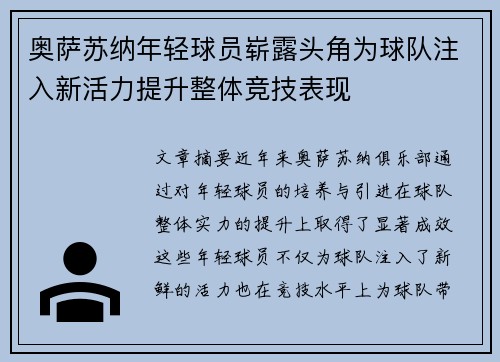 奥萨苏纳年轻球员崭露头角为球队注入新活力提升整体竞技表现

文章摘要近年来奥萨苏纳俱乐部通过对年轻球员的培养与引进在球队整体实力的提升上取得了显著成效这些年轻球员不仅为球队注入了新鲜的活力也在竞技水平上为球队带